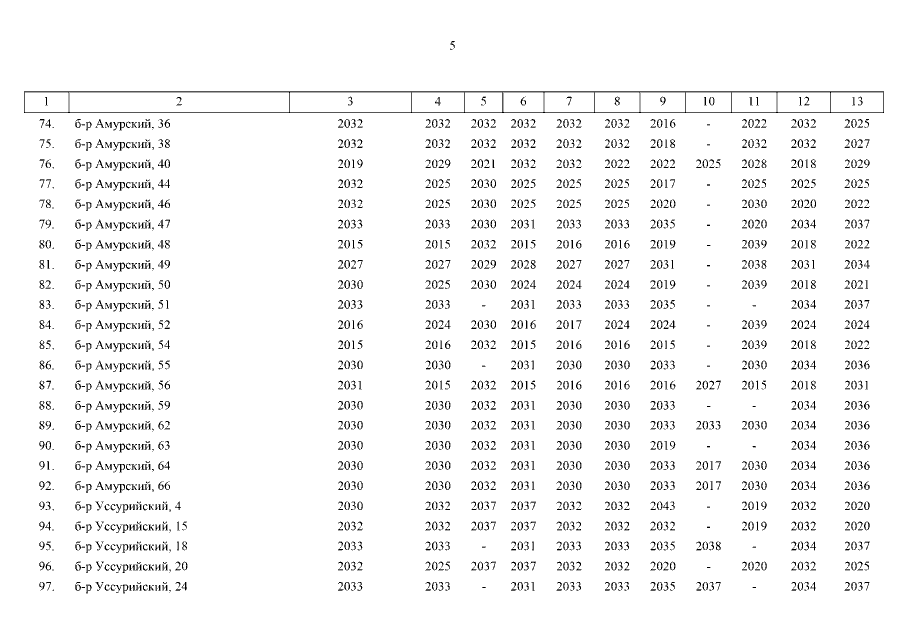 5

| 1 | 2 | 3 | 4 | 5 | 6 | 7 | 8 | 9 | 10 | 11 | 12 | 13 |
|---|---|---|---|---|---|---|---|---|---|---|---|---|
| 74. | б-р Амурский, 36 | 2032 | 2032 | 2032 | 2032 | 2032 | 2032 | 2016 | - | 2022 | 2032 | 2025 |
| 75. | б-р Амурский, 38 | 2032 | 2032 | 2032 | 2032 | 2032 | 2032 | 2018 | - | 2032 | 2032 | 2027 |
| 76. | б-р Амурский, 40 | 2019 | 2029 | 2021 | 2032 | 2032 | 2022 | 2022 | 2025 | 2028 | 2018 | 2029 |
| 77. | б-р Амурский, 44 | 2032 | 2025 | 2030 | 2025 | 2025 | 2025 | 2017 | - | 2025 | 2025 | 2025 |
| 78. | б-р Амурский, 46 | 2032 | 2025 | 2030 | 2025 | 2025 | 2025 | 2020 | - | 2030 | 2020 | 2022 |
| 79. | б-р Амурский, 47 | 2033 | 2033 | 2030 | 2031 | 2033 | 2033 | 2035 | - | 2020 | 2034 | 2037 |
| 80. | б-р Амурский, 48 | 2015 | 2015 | 2032 | 2015 | 2016 | 2016 | 2019 | - | 2039 | 2018 | 2022 |
| 81. | б-р Амурский, 49 | 2027 | 2027 | 2029 | 2028 | 2027 | 2027 | 2031 | - | 2038 | 2031 | 2034 |
| 82. | б-р Амурский, 50 | 2030 | 2025 | 2030 | 2024 | 2024 | 2024 | 2019 | - | 2039 | 2018 | 2021 |
| 83. | б-р Амурский, 51 | 2033 | 2033 | - | 2031 | 2033 | 2033 | 2035 | - | - | 2034 | 2037 |
| 84. | б-р Амурский, 52 | 2016 | 2024 | 2030 | 2016 | 2017 | 2024 | 2024 | - | 2039 | 2024 | 2024 |
| 85. | б-р Амурский, 54 | 2015 | 2016 | 2032 | 2015 | 2016 | 2016 | 2015 | - | 2039 | 2018 | 2022 |
| 86. | б-р Амурский, 55 | 2030 | 2030 | - | 2031 | 2030 | 2030 | 2033 | - | 2030 | 2034 | 2036 |
| 87. | б-р Амурский, 56 | 2031 | 2015 | 2032 | 2015 | 2016 | 2016 | 2016 | 2027 | 2015 | 2018 | 2031 |
| 88. | б-р Амурский, 59 | 2030 | 2030 | 2032 | 2031 | 2030 | 2030 | 2033 | - | - | 2034 | 2036 |
| 89. | б-р Амурский, 62 | 2030 | 2030 | 2032 | 2031 | 2030 | 2030 | 2033 | 2033 | 2030 | 2034 | 2036 |
| 90. | б-р Амурский, 63 | 2030 | 2030 | 2032 | 2031 | 2030 | 2030 | 2019 | - | - | 2034 | 2036 |
| 91. | б-р Амурский, 64 | 2030 | 2030 | 2032 | 2031 | 2030 | 2030 | 2033 | 2017 | 2030 | 2034 | 2036 |
| 92. | б-р Амурский, 66 | 2030 | 2030 | 2032 | 2031 | 2030 | 2030 | 2033 | 2017 | 2030 | 2034 | 2036 |
| 93. | б-р Уссурийский, 4 | 2030 | 2032 | 2037 | 2037 | 2032 | 2032 | 2043 | - | 2019 | 2032 | 2020 |
| 94. | б-р Уссурийский, 15 | 2032 | 2032 | 2037 | 2037 | 2032 | 2032 | 2032 | - | 2019 | 2032 | 2020 |
| 95. | б-р Уссурийский, 18 | 2033 | 2033 | - | 2031 | 2033 | 2033 | 2035 | 2038 | - | 2034 | 2037 |
| 96. | б-р Уссурийский, 20 | 2032 | 2025 | 2037 | 2037 | 2032 | 2032 | 2020 | - | 2020 | 2032 | 2025 |
| 97. | б-р Уссурийский, 24 | 2033 | 2033 | - | 2031 | 2033 | 2033 | 2035 | 2037 | - | 2034 | 2037 |